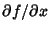 $\partial f/\partial x$